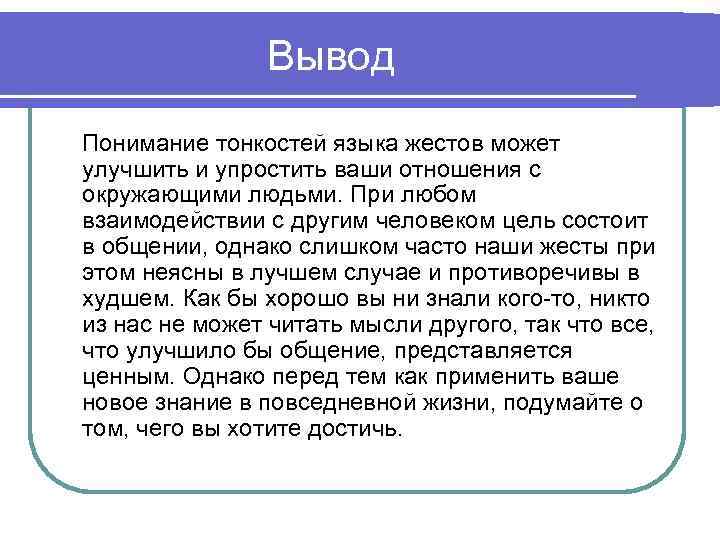 Вывод

Понимание тонкостей языка жестов может улучшить и упростить ваши отношения с окружающими людьми. При любом взаимодействии с другим человеком цель состоит в общении, однако слишком часто наши жесты при этом неясны в лучшем случае и противоречивы в худшем. Как бы хорошо вы ни знали кого-то, никто из нас не может читать мысли другого, так что все, что улучшило бы общение, представляется ценным. Однако перед тем как применить ваше новое знание в повседневной жизни, подумайте о том, чего вы хотите достичь.